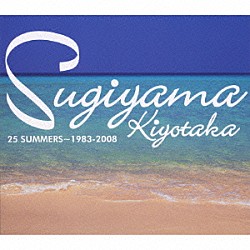 Sugiyama
Kiyotaka
25 SUMMERS—1983-2008